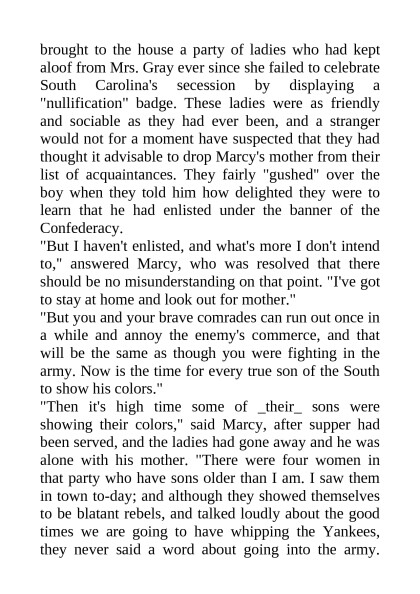 brought to the house a party of ladies who had kept aloof from Mrs. Gray ever since she failed to celebrate South Carolina's secession by displaying a "nullification" badge. These ladies were as friendly and sociable as they had ever been, and a stranger would not for a moment have suspected that they had thought it advisable to drop Marcy's mother from their list of acquaintances. They fairly "gushed" over the boy when they told him how delighted they were to learn that he had enlisted under the banner of the Confederacy.
"But I haven't enlisted, and what's more I don't intend to," answered Marcy, who was resolved that there should be no misunderstanding on that point. "I've got to stay at home and look out for mother."
"But you and your brave comrades can run out once in a while and annoy the enemy's commerce, and that will be the same as though you were fighting in the army. Now is the time for every true son of the South to show his colors."
"Then it's high time some of _their_ sons were showing their colors," said Marcy, after supper had been served, and the ladies had gone away and he was alone with his mother. "There were four women in that party who have sons older than I am. I saw them in town to-day; and although they showed themselves to be blatant rebels, and talked loudly about the good times we are going to have whipping the Yankees, they never said a word about going into the army.